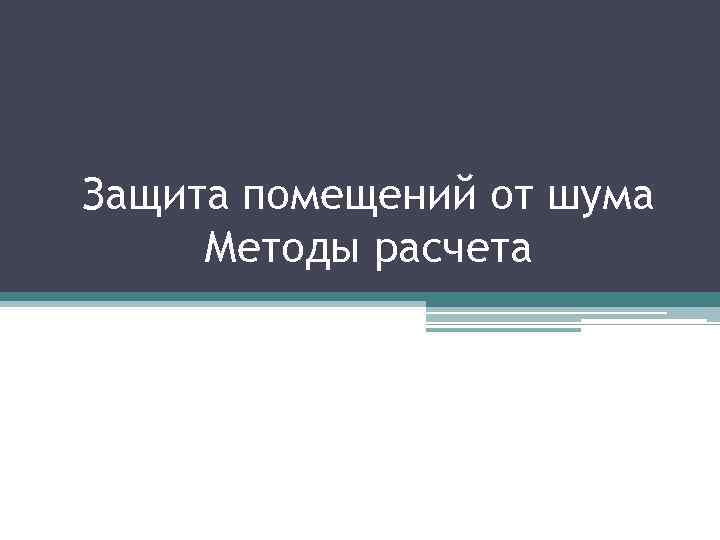 Защита помещений от шума
Методы расчета